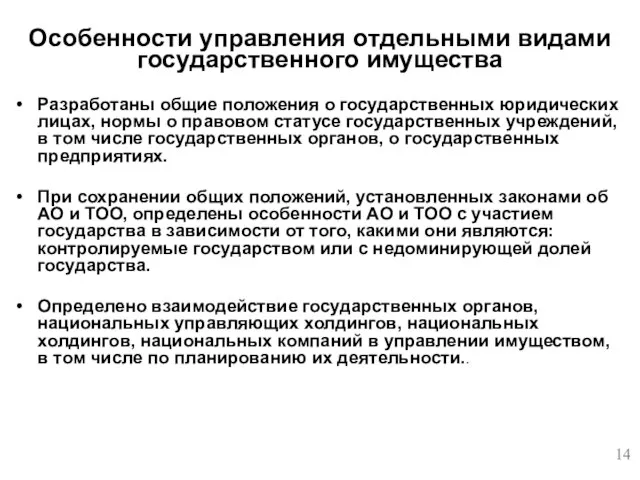 Особенности управления отдельными видами государственного имущества

• Разработаны общие положения о государственных юридических лицах, нормы о правовом статусе государственных учреждений, в том числе государственных органов, о государственных предприятиях.

• При сохранении общих положений, установленных законами об АО и ТОО, определены особенности АО и ТОО с участием государства в зависимости от того, какими они являются: контролируемые государством или с недоминирующей долей государства.

• Определено взаимодействие государственных органов, национальных управляющих холдингов, национальных холдингов, национальных компаний в управлении имуществом, в том числе по планированию их деятельности..

14